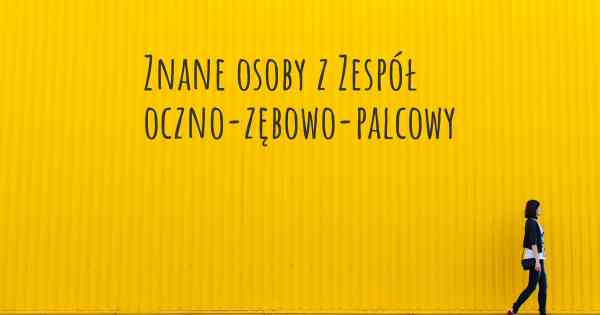 Znane osoby z Zespół oczno-zębowo-palcowy